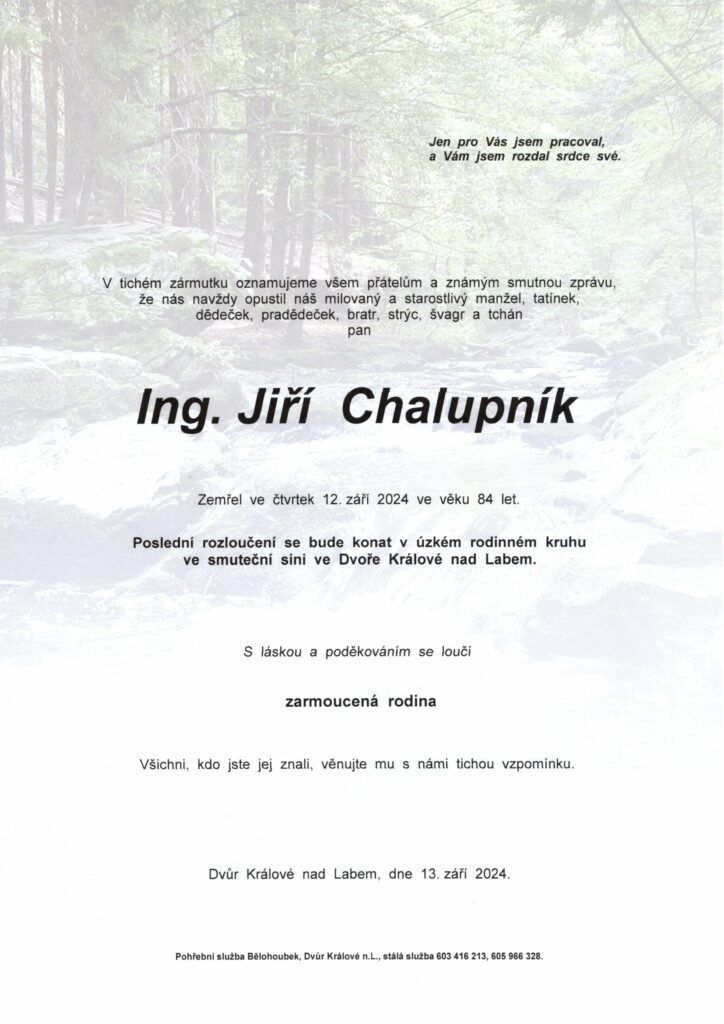 Jen pro Vás jsem pracoval,
a Vám jsem rozdal srdce své.

V tichém zármutku oznamujeme všem přátelům a známým smutnou zprávu, že nás navždy opustil náš milovaný a starostlivý manžel, tatínek, dědeček, pradědeček, bratr, strýc, švagr a tchán
pan

Ing. Jiří Chalupník

Zemřel ve čtvrtek 12. září 2024 ve věku 84 let.

Poslední rozloučení se bude konat v úzkém rodinném kruhu ve smuteční síni ve Dvoře Králové nad Labem.

S láskou a poděkováním se loučí

zarmoucená rodina

Všichni, kdo jste jej znali, věnujte mu s námi tichou vzpomínku.

Dvůr Králové nad Labem, dne 13. září 2024.

Pohřební služba Bělohoubek, Dvůr Králové n.L., stálá služba 603 416 213, 605 966 328.